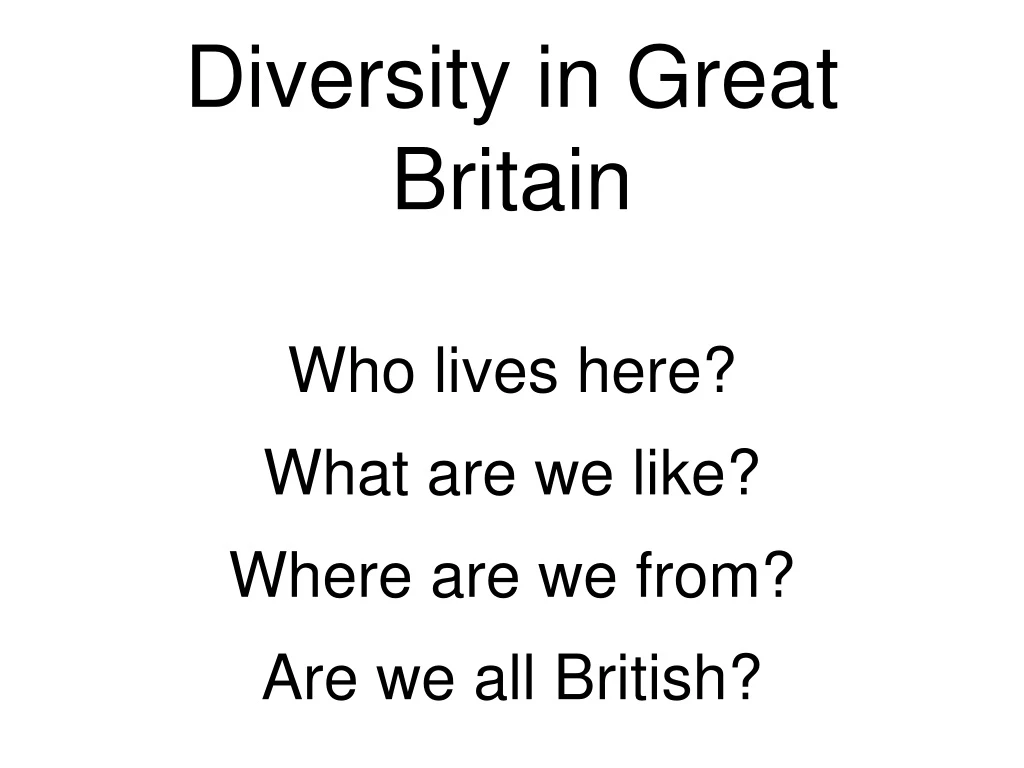 Diversity in Great Britain

Who lives here?

What are we like?

Where are we from?

Are we all British?